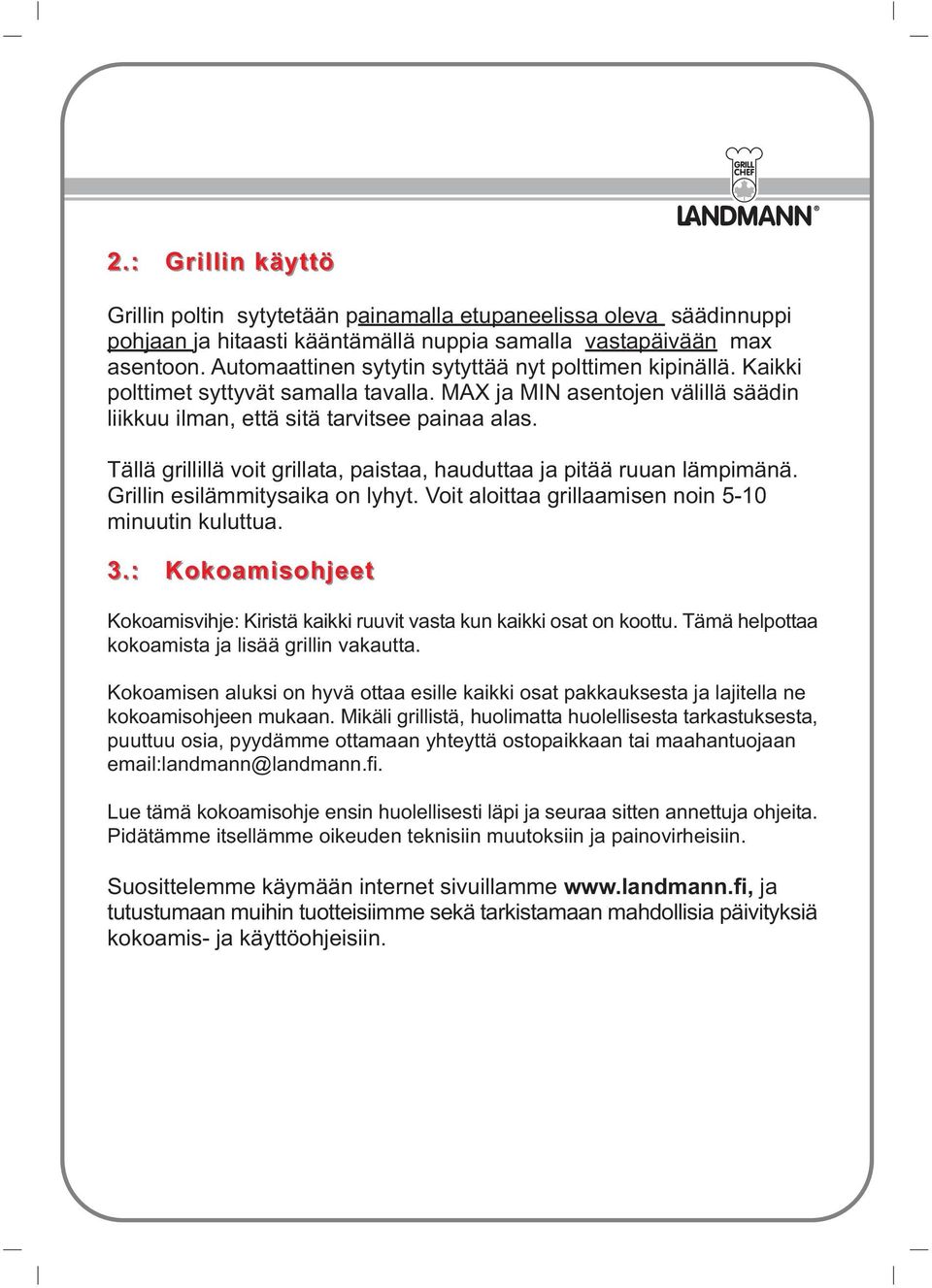 GRILL CHEF
LANDMANN®

2.: Grillin käyttö

Grillin poltin sytytetään painamalla etupaneelissa oleva säädinnuppi pohjaan ja hitaasti kääntämällä nuppia samalla vastapäivään max asentoon. Automaattinen sytytin sytyttää nyt polttimen kipinällä. Kaikki polttimet syttyvät samalla tavalla. MAX ja MIN asentojen välillä säädin liikkuu ilman, että sitä tarvitsee painaa alas.

Tällä grillillä voit grillata, paistaa, hauduttaa ja pitää ruuan lämpimänä. Grillin esilämmitysaika on lyhyt. Voit aloittaa grillaamisen noin 5-10 minuutin kuluttua.

3.: Kokoamisohjeet

Kokoamisvihje: Kiristä kaikki ruuvit vasta kun kaikki osat on koottu. Tämä helpottaa kokoamista ja lisää grillin vakautta.

Kokoamisen aluksi on hyvä ottaa esille kaikki osat pakkauksesta ja lajitella ne kokoamisohjeen mukaan. Mikäli grillistä, huolimatta huolellisesta tarkastuksesta, puuttuu osia, pyydämme ottamaan yhteyttä ostopaikkaan tai maahantuojaan email:landmann@landmann.fi.

Lue tämä kokoamisohje ensin huolellisesti läpi ja seuraa sitten annettuja ohjeita. Pidätämme itsellämme oikeuden teknisiin muutoksiin ja painovirheisiin.

Suosittelemme käymään internet sivuillamme www.landmann.fi, ja tutustumaan muihin tuotteisiimme sekä tarkistamaan mahdollisia päivityksiä kokoamis- ja käyttöohjeisiin.